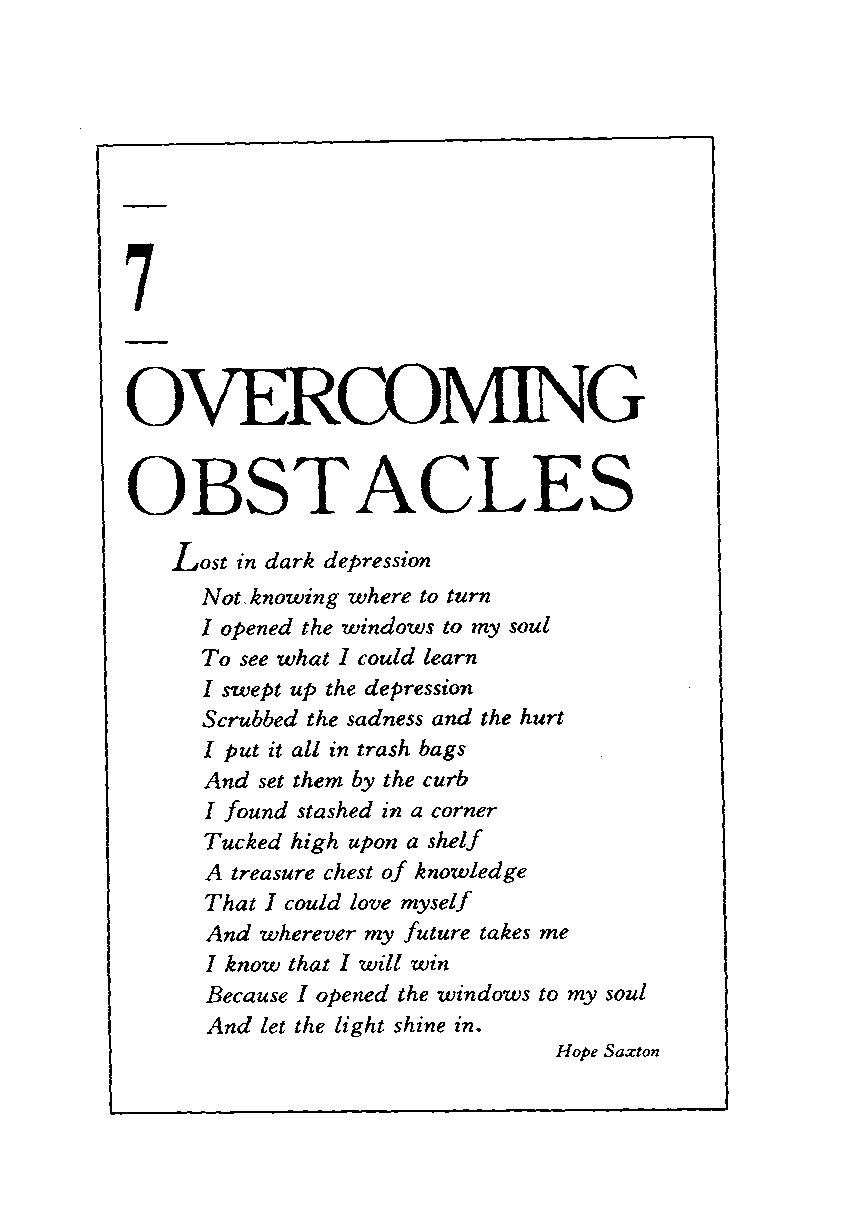 7

OVERCOMING OBSTACLES

Lost in dark depression
Not knowing where to turn
I opened the windows to my soul
To see what I could learn
I swept up the depression
Scrubbed the sadness and the hurt
I put it all in trash bags
And set them by the curb
I found stashed in a corner
Tucked high upon a shelf
A treasure chest of knowledge
That I could love myself
And wherever my future takes me
I know that I will win
Because I opened the windows to my soul
And let the light shine in.

Hope Saxton